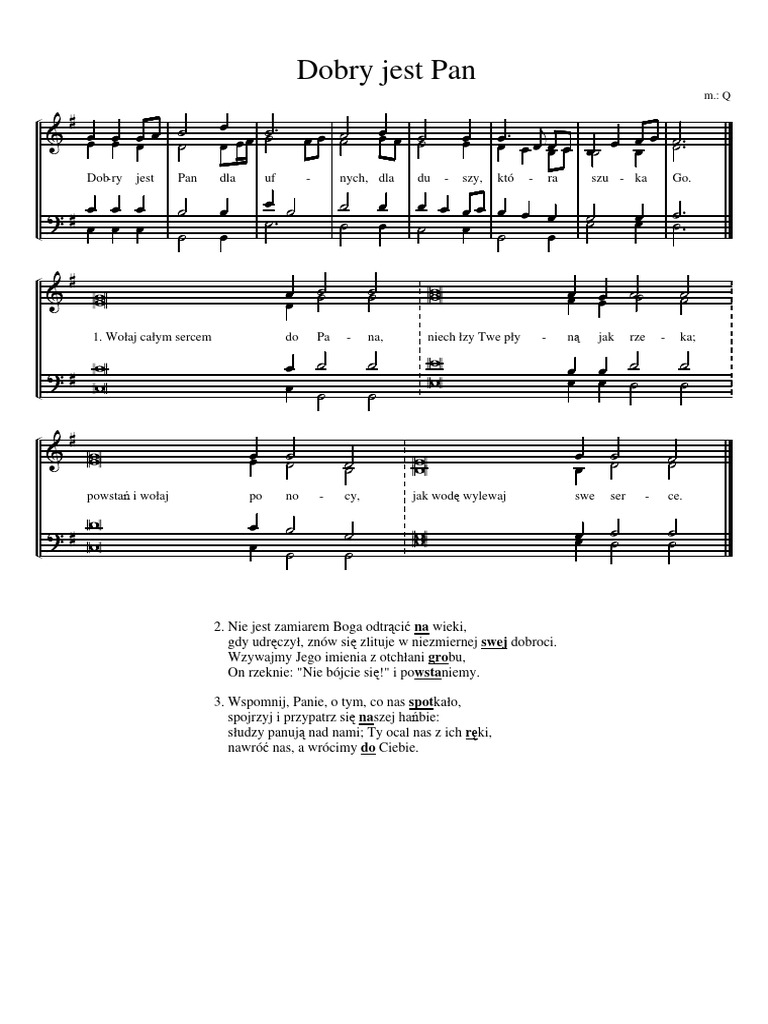 Dobry jest Pan

m.: Q

Dob-ry jest Pan dla uf - nych, dla du - szy, któ - ra szu - ka Go.

1. Wołaj całym sercem do Pa - na, niech łzy Twe pły - ną jak rze - ka;

powstań i wołaj po no - cy, jak wodę wylewaj swe ser - ce.

2. Nie jest zamiarem Boga odtrącić na wieki,
gdy udręczył, znów się zlituje w niezmiernej swej dobroci.
Wzywajmy Jego imienia z otchłani grobu,
On rzeknie: "Nie bójcie się!" i powstaniemy.

3. Wspomnij, Panie, o tym, co nas spotkało,
spojrzyj i przypatrz się naszej hańbie:
słudzy panują nad nami; Ty ocal nas z ich ręki,
nawróć nas, a wrócimy do Ciebie.